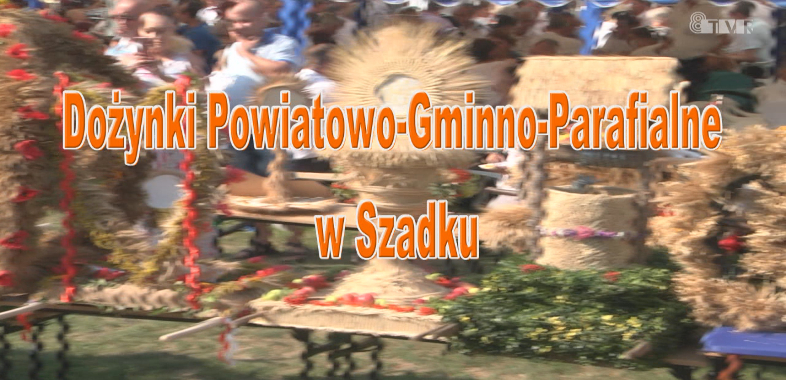 TVR

Dożynki Powiatowo-Gminno-Parafialne w Szadku